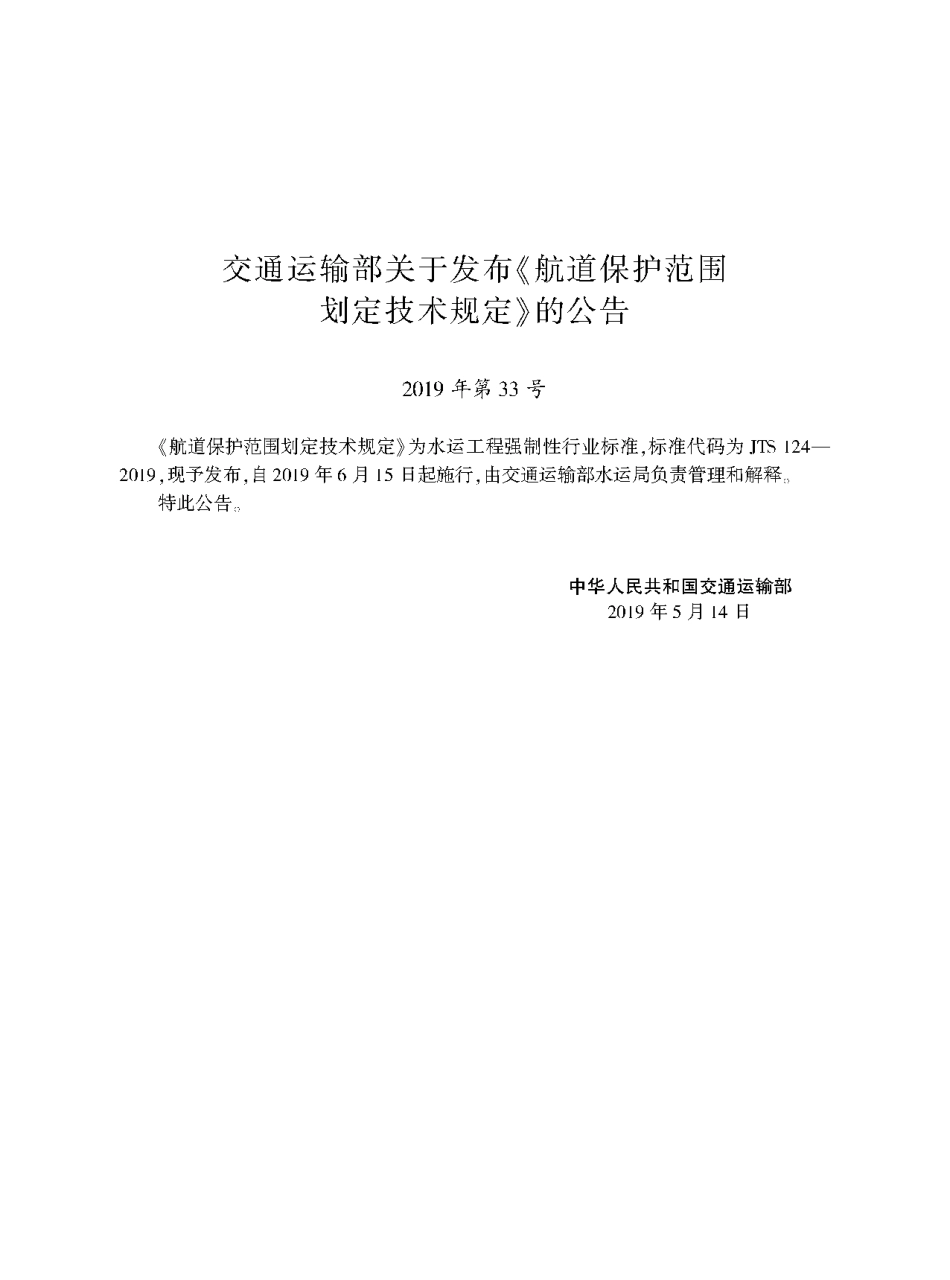 交通运输部关于发布《航道保护范围划定技术规定》的公告

2019 年第 33 号

《航道保护范围划定技术规定》为水运工程强制性行业标准，标准代码为 JTS 124—2019，现予发布，自 2019 年 6 月 15 日起施行，由交通运输部水运局负责管理和解释。

特此公告。

中华人民共和国交通运输部
2019 年 5 月 14 日